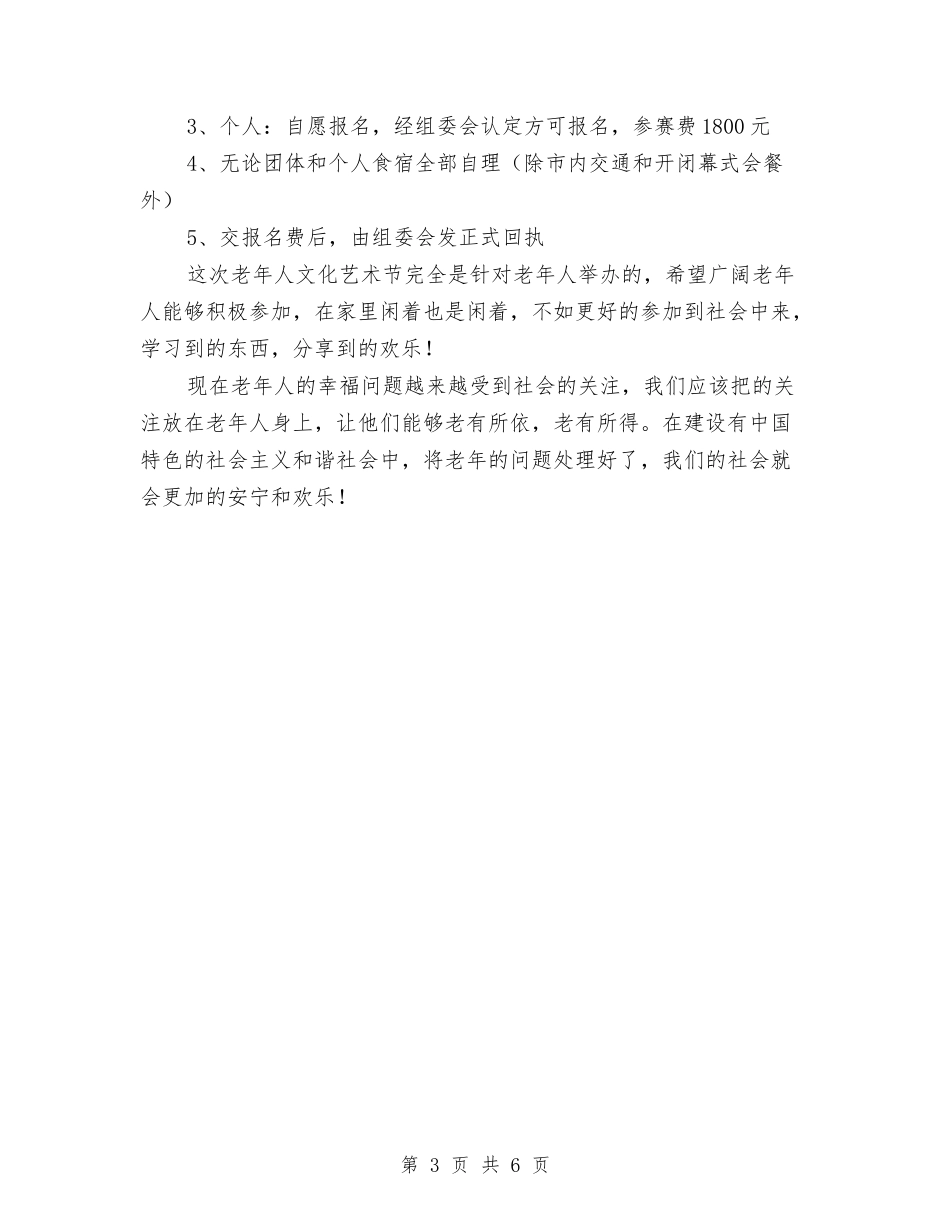 3、个人：自愿报名，经组委会认定方可报名，参赛费1800元

4、无论团体和个人食宿全部自理（除市内交通和开闭幕式会餐外）

5、交报名费后，由组委会发正式回执

这次老年人文化艺术节完全是针对老年人举办的，希望广阔老年人能够积极参加，在家里闲着也是闲着，不如更好的参加到社会中来，学习到的东西，分享到的欢乐！

现在老年人的幸福问题越来越受到社会的关注，我们应该把的关注放在老年人身上，让他们能够老有所依，老有所得。在建设有中国特色的社会主义和谐社会中，将老年的问题处理好了，我们的社会就会更加的安宁和欢乐！

第 3 页 共 6 页